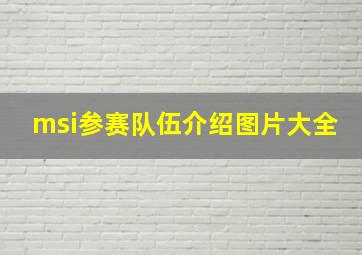 msi参赛队伍介绍图片大全